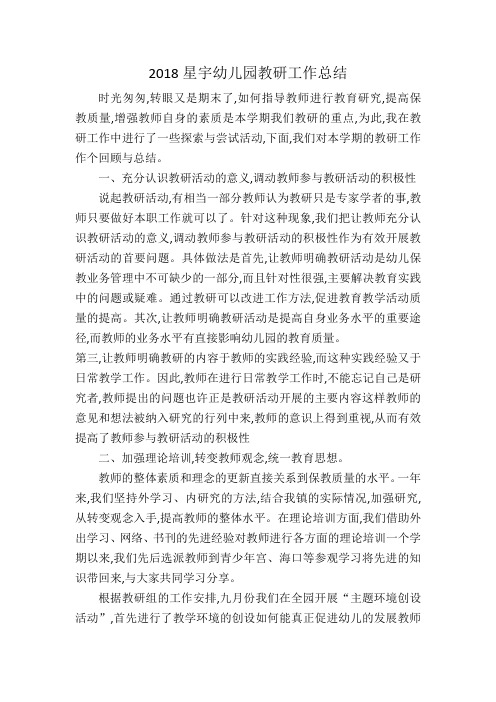 2018 星宇幼儿园教研工作总结

时光匆匆,转眼又是期末了,如何指导教师进行教育研究,提高保教质量,增强教师自身的素质是本学期我们教研的重点,为此,我在教研工作中进行了一些探索与尝试活动,下面,我们对本学期的教研工作作个回顾与总结。

一、充分认识教研活动的意义,调动教师参与教研活动的积极性

说起教研活动,有相当一部分教师认为教研只是专家学者的事,教师只要做好本职工作就可以了。针对这种现象,我们把让教师充分认识教研活动的意义,调动教师参与教研活动的积极性作为有效开展教研活动的首要问题。具体做法是首先,让教师明确教研活动是幼儿保教业务管理中不可缺少的一部分,而且针对性很强,主要解决教育实践中的问题或疑难。通过教研可以改进工作方法,促进教育教学活动质量的提高。其次,让教师明确教研活动是提高自身业务水平的重要途径,而教师的业务水平有直接影响幼儿园的教育质量。
第三,让教师明确教研的内容于教师的实践经验,而这种实践经验又于日常教学工作。因此,教师在进行日常教学工作时,不能忘记自己是研究者,教师提出的问题也许正是教研活动开展的主要内容这样教师的意见和想法被纳入研究的行列中来,教师的意识上得到重视,从而有效提高了教师参与教研活动的积极性

二、加强理论培训,转变教师观念,统一教育思想。

教师的整体素质和理念的更新直接关系到保教质量的水平。一年来,我们坚持外学习、内研究的方法,结合我镇的实际情况,加强研究,从转变观念入手,提高教师的整体水平。在理论培训方面,我们借助外出学习、网络、书刊的先进经验对教师进行各方面的理论培训一个学期以来,我们先后选派教师到青少年宫、海口等参观学习将先进的知识带回来,与大家共同学习分享。

根据教研组的工作安排,九月份我们在全园开展“主题环境创设活动”,首先进行了教学环境的创设如何能真正促进幼儿的发展教师